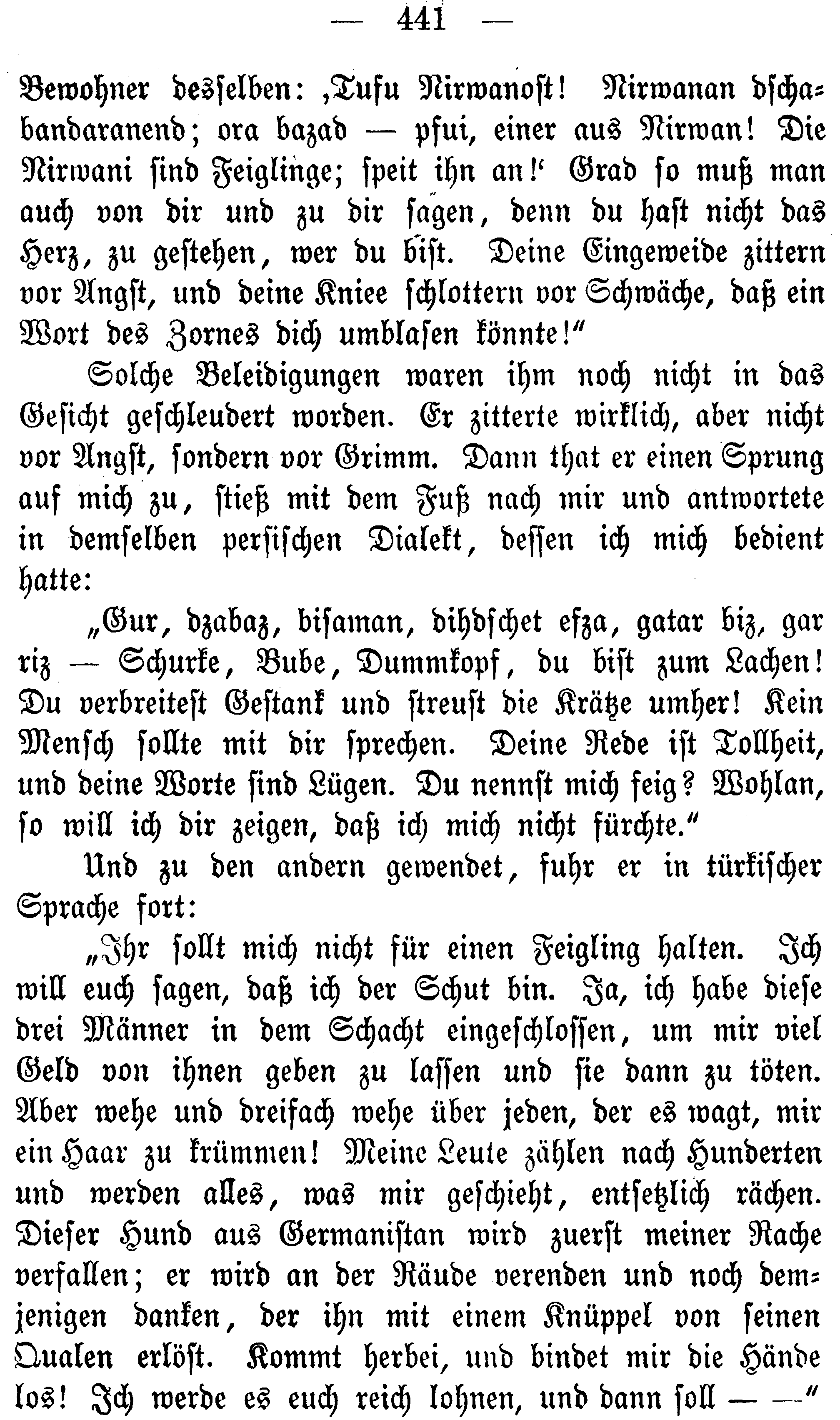 — 441 —

Bewohner desselben: ‚Tufu Nirwanost! Nirwanan dschabandaranend; ora bazad — pfui, einer aus Nirwan! Die Nirwani sind Feiglinge; speit ihn an!‘ Grad so muß man auch von dir und zu dir sagen, denn du hast nicht das Herz, zu gestehen, wer du bist. Deine Eingeweide zittern vor Angst, und deine Kniee schlottern vor Schwäche, daß ein Wort des Zornes dich umblasen könnte!“

Solche Beleidigungen waren ihm noch nicht in das Gesicht geschleudert worden. Er zitterte wirklich, aber nicht vor Angst, sondern vor Grimm. Dann that er einen Sprung auf mich zu, stieß mit dem Fuß nach mir und antwortete in demselben persischen Dialekt, dessen ich mich bedient hatte:

„Gur, dzabaz, bisaman, dihdschet efza, gatar biz, gar riz — Schurke, Bube, Dummkopf, du bist zum Lachen! Du verbreitest Gestank und streust die Krätze umher! Kein Mensch sollte mit dir sprechen. Deine Rede ist Tollheit, und deine Worte sind Lügen. Du nennst mich feig? Wohlan, so will ich dir zeigen, daß ich mich nicht fürchte.“

Und zu den andern gewendet, fuhr er in türkischer Sprache fort:

„Ihr sollt mich nicht für einen Feigling halten. Ich will euch sagen, daß ich der Schut bin. Ja, ich habe diese drei Männer in dem Schacht eingeschlossen, um mir viel Geld von ihnen geben zu lassen und sie dann zu töten. Aber wehe und dreifach wehe über jeden, der es wagt, mir ein Haar zu krümmen! Meine Leute zählen nach Hunderten und werden alles, was mir geschieht, entsetzlich rächen. Dieser Hund aus Germanistan wird zuerst meiner Rache verfallen; er wird an der Räude verenden und noch demjenigen danken, der ihn mit einem Knüppel von seinen Qualen erlöst. Kommt herbei, und bindet mir die Hände los! Ich werde es euch reich lohnen, und dann soll — —“